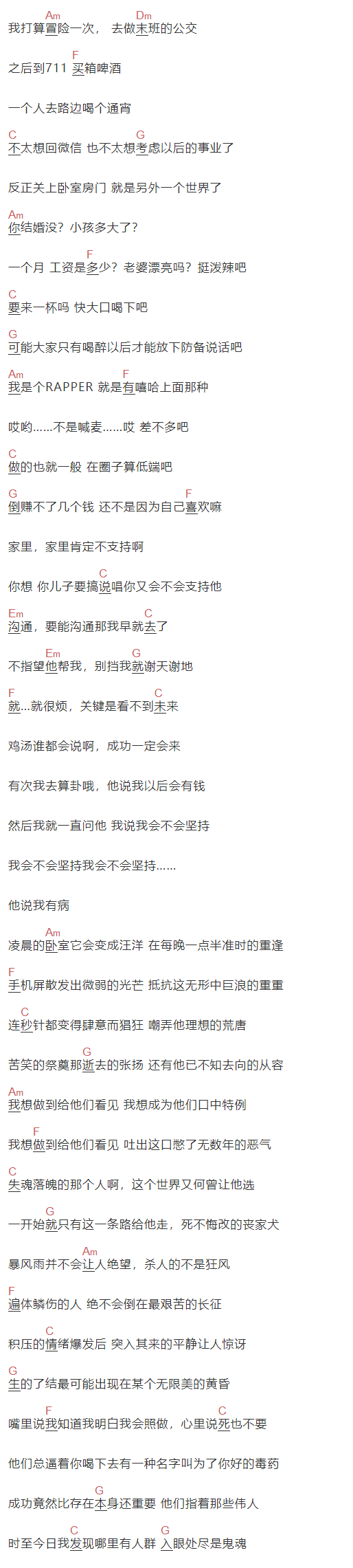 Am Dm
我打算冒险一次， 去做末班的公交

F
之后到711 买箱啤酒

一个人去路边喝个通宵

C G
不太想回微信 也不太想考虑以后的事业了

反正关上卧室房门 就是另外一个世界了

Am
你结婚没？小孩多大了？

F
一个月 工资是多少？老婆漂亮吗？挺泼辣吧

C
要来一杯吗 快大口喝下吧

G
可能大家只有喝醉以后才能放下防备说话吧

Am F
我是个RAPPER 就是有嘻哈上面那种

哎哟……不是喊麦……哎 差不多吧

C
做的也就一般 在圈子算低端吧

G F
倒赚不了几个钱 还不是因为自己喜欢嘛

家里，家里肯定不支持啊

C
你想 你儿子要搞说唱你又会不会支持他

Em C
沟通，要能沟通那我早就去了

Em G
不指望他帮我，别挡我就谢天谢地

F C
就…就很烦，关键是看不到未来

鸡汤谁都会说啊，成功一定会来

有次我去算卦哦，他说我以后会有钱

然后我就一直问他 我说我会不会坚持

我会不会坚持我会不会坚持……

他说我有病

Am
凌晨的卧室它会变成汪洋 在每晚一点半准时的重逢

F
手机屏散发出微弱的光芒 抵抗这无形中巨浪的重重

C
连秒针都变得肆意而猖狂 嘲弄他理想的荒唐

G
苦笑的祭奠那逝去的张扬 还有他已不知去向的从容

Am
我想做到给他们看见 我想成为他们口中特例

F
我想做到给他们看见 吐出这口憋了无数年的恶气

C
失魂落魄的那个人啊，这个世界又何曾让他选

G
一开始就只有这一条路给他走，死不悔改的丧家犬

Am
暴风雨并不会让人绝望，杀人的不是狂风

F
遍体鳞伤的人 绝不会倒在最艰苦的长征

C
积压的情绪爆发后 突入其来的平静让人惊讶

G
生的了结最可能出现在某个无限美的黄昏

F C
嘴里说我知道我明白我会照做，心里说死也不要

他们总逼着你喝下去有一种名字叫为了你好的毒药

G
成功竟然比存在本身还重要 他们指着那些伟人

C G
时至今日我发现哪里有人群 入眼处尽是鬼魂